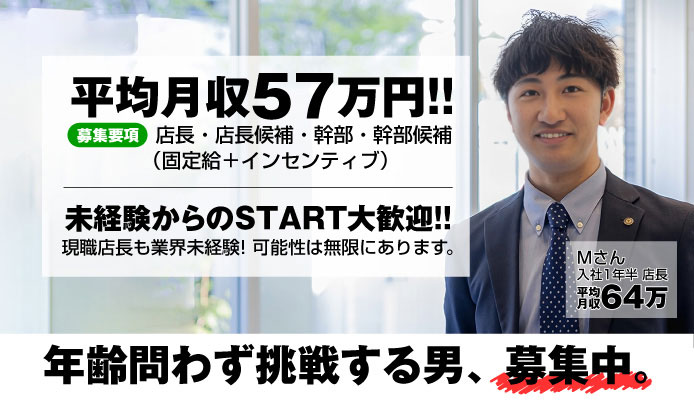 平均月収57万円!!

募集要項 店長・店長候補・幹部・幹部候補（固定給＋インセンティブ）

未経験からのSTART大歓迎!!

現職店長も業界未経験! 可能性は無限にあります。

Mさん
入社1年半 店長
平均月収64万

年齢問わず挑戦する男、募集中。